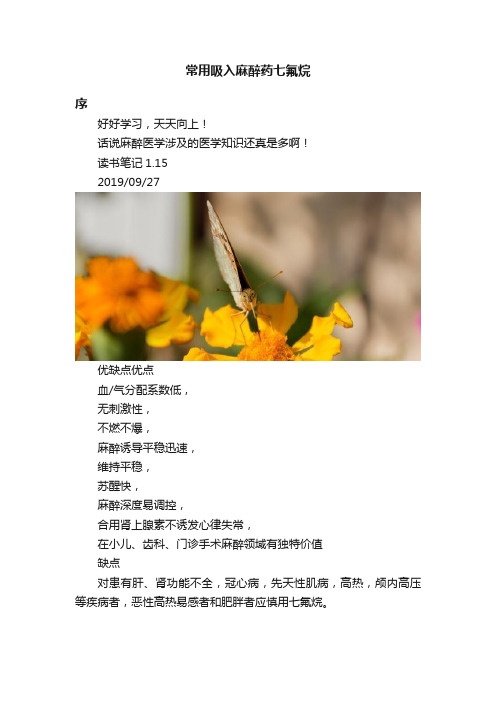 常用吸入麻醉药七氟烷

序

好好学习，天天向上！

话说麻醉医学涉及的医学知识还真是多啊！

读书笔记 1.15

2019/09/27

优缺点优点

血/气分配系数低，

无刺激性，

不燃不爆，

麻醉诱导平稳迅速，

维持平稳，

苏醒快，

麻醉深度易调控，

合用肾上腺素不诱发心律失常，

在小儿、齿科、门诊手术麻醉领域有独特价值

缺点

对患有肝、肾功能不全，冠心病，先天性肌病，高热，颅内高压等疾病者，恶性高热易感者和肥胖者应慎用七氟烷。